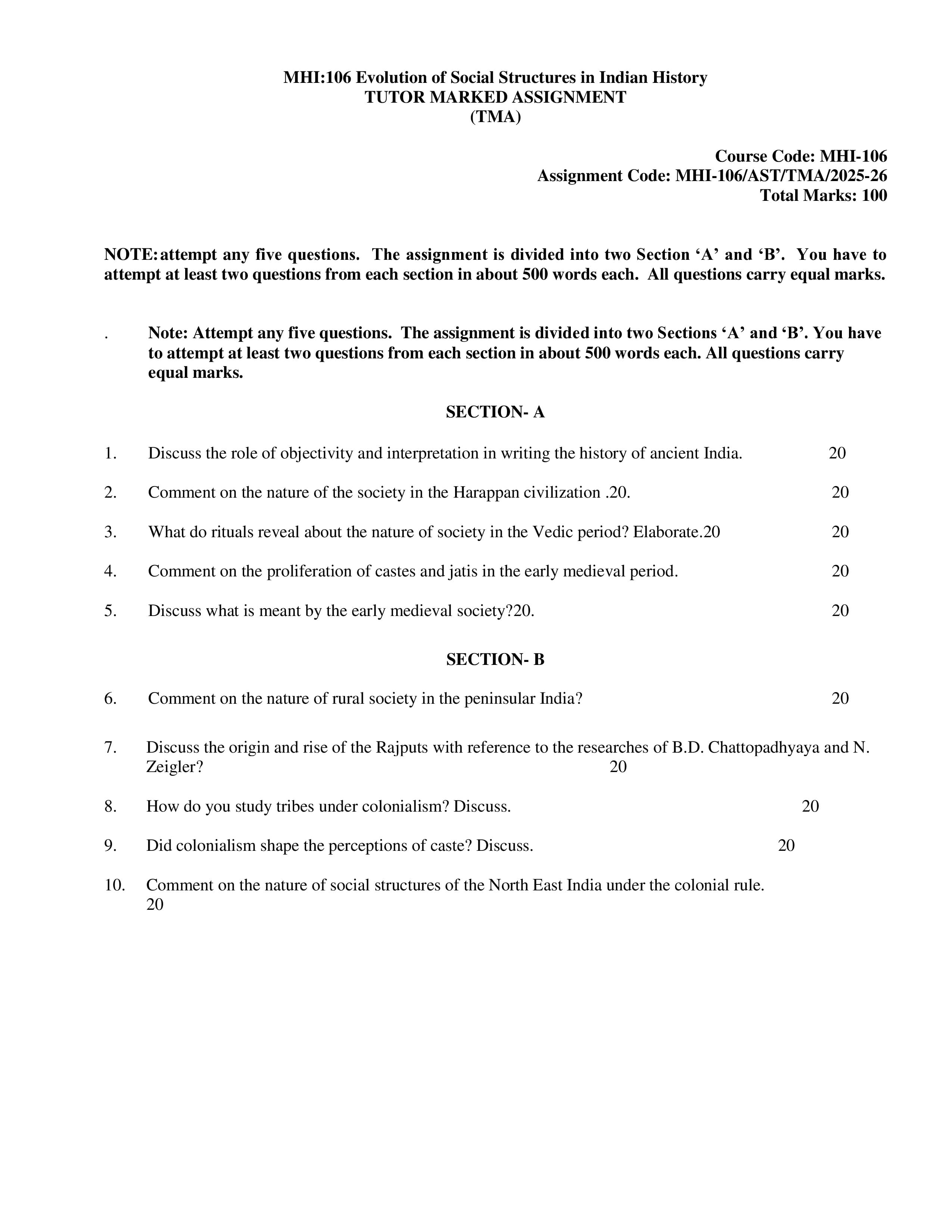 MHI:106 Evolution of Social Structures in Indian History
TUTOR MARKED ASSIGNMENT
(TMA)

Course Code: MHI-106
Assignment Code: MHI-106/AST/TMA/2025-26
Total Marks: 100

NOTE: attempt any five questions. The assignment is divided into two Section 'A' and 'B'. You have to attempt at least two questions from each section in about 500 words each. All questions carry equal marks.

. Note: Attempt any five questions. The assignment is divided into two Sections 'A' and 'B'. You have to attempt at least two questions from each section in about 500 words each. All questions carry equal marks.

SECTION- A

1. Discuss the role of objectivity and interpretation in writing the history of ancient India. 20

2. Comment on the nature of the society in the Harappan civilization .20. 20

3. What do rituals reveal about the nature of society in the Vedic period? Elaborate.20 20

4. Comment on the proliferation of castes and jatis in the early medieval period. 20

5. Discuss what is meant by the early medieval society?20. 20

SECTION- B

6. Comment on the nature of rural society in the peninsular India? 20

7. Discuss the origin and rise of the Rajputs with reference to the researches of B.D. Chattopadhyaya and N. Zeigler? 20

8. How do you study tribes under colonialism? Discuss. 20

9. Did colonialism shape the perceptions of caste? Discuss. 20

10. Comment on the nature of social structures of the North East India under the colonial rule. 20